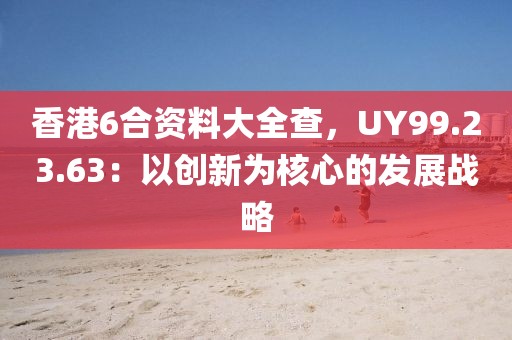 香港6合资料大全查，UY99.23.63：以创新为核心的发展战略